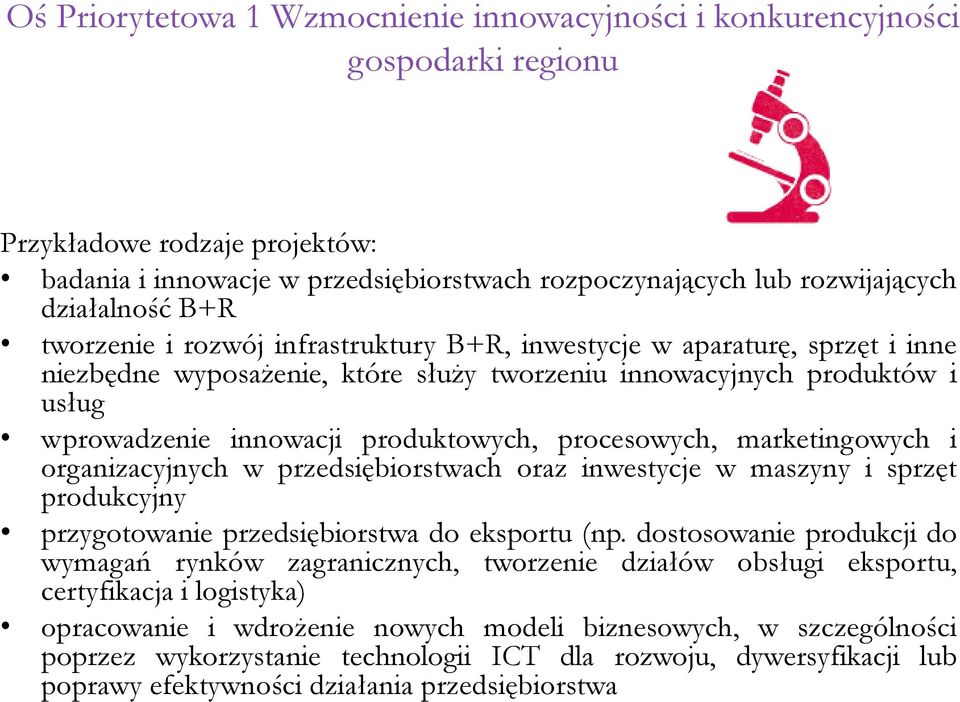 Oś Priorytetowa 1 Wzmocnienie innowacyjności i konkurencyjności gospodarki regionu

Przykładowe rodzaje projektów:

• badania i innowacje w przedsiębiorstwach rozpoczynających lub rozwijających działalność B+R

• tworzenie i rozwój infrastruktury B+R, inwestycje w aparaturę, sprzęt i inne niezbędne wyposażenie, które służy tworzeniu innowacyjnych produktów i usług

• wprowadzenie innowacji produktowych, procesowych, marketingowych i organizacyjnych w przedsiębiorstwach oraz inwestycje w maszyny i sprzęt produkcyjny

• przygotowanie przedsiębiorstwa do eksportu (np. dostosowanie produkcji do wymagań rynków zagranicznych, tworzenie działów obsługi eksportu, certyfikacja i logistyka)

• opracowanie i wdrożenie nowych modeli biznesowych, w szczególności poprzez wykorzystanie technologii ICT dla rozwoju, dywersyfikacji lub poprawy efektywności działania przedsiębiorstwa